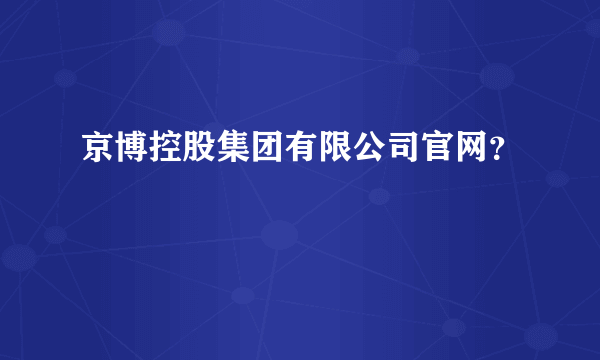 京博控股集团有限公司官网？